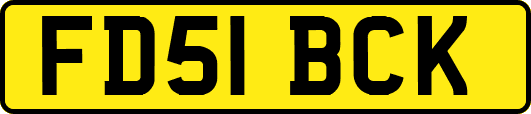 FD51 BCK